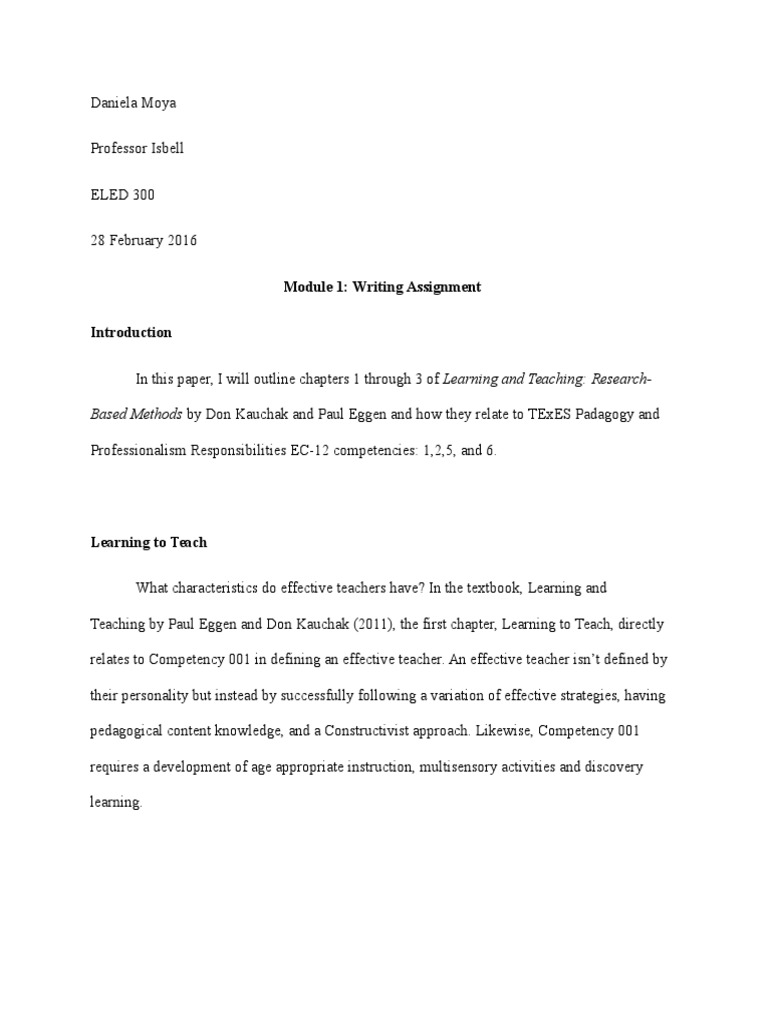 Daniela Moya

Professor Isbell

ELED 300

28 February 2016

Module 1: Writing Assignment

Introduction

In this paper, I will outline chapters 1 through 3 of Learning and Teaching: Research-Based Methods by Don Kauchak and Paul Eggen and how they relate to TExES Padagogy and Professionalism Responsibilities EC-12 competencies: 1,2,5, and 6.

Learning to Teach

What characteristics do effective teachers have? In the textbook, Learning and Teaching by Paul Eggen and Don Kauchak (2011), the first chapter, Learning to Teach, directly relates to Competency 001 in defining an effective teacher. An effective teacher isn't defined by their personality but instead by successfully following a variation of effective strategies, having pedagogical content knowledge, and a Constructivist approach. Likewise, Competency 001 requires a development of age appropriate instruction, multisensory activities and discovery learning.